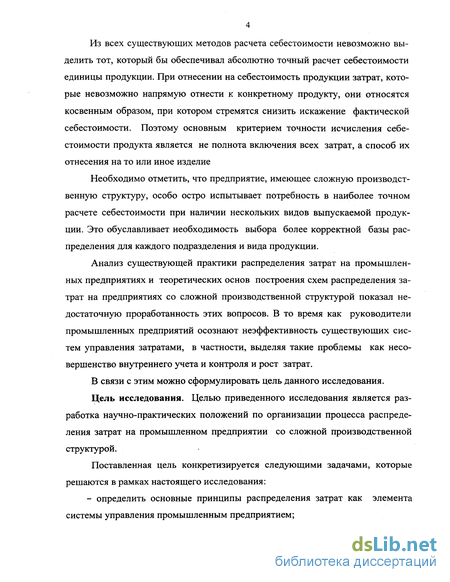 4

Из всех существующих методов расчета себестоимости невозможно выделить тот, который бы обеспечивал абсолютно точный расчет себестоимости единицы продукции. При отнесении на себестоимость продукции затрат, которые невозможно напрямую отнести к конкретному продукту, они относятся косвенным образом, при котором стремятся снизить искажение фактической себестоимости. Поэтому основным критерием точности исчисления себестоимости продукта является не полнота включения всех затрат, а способ их отнесения на то или иное изделие

Необходимо отметить, что предприятие, имеющее сложную производственную структуру, особо остро испытывает потребность в наиболее точном расчете себестоимости при наличии нескольких видов выпускаемой продукции. Это обуславливает необходимость выбора более корректной базы распределения для каждого подразделения и вида продукции.

Анализ существующей практики распределения затрат на промышленных предприятиях и теоретических основ построения схем распределения затрат на предприятиях со сложной производственной структурой показал недостаточную проработанность этих вопросов. В то время как руководители промышленных предприятий осознают неэффективность существующих систем управления затратами, в частности, выделяя такие проблемы как несовершенство внутреннего учета и контроля и рост затрат.

В связи с этим можно сформулировать цель данного исследования.

Цель исследования. Целью приведенного исследования является разработка научно-практических положений по организации процесса распределения затрат на промышленном предприятии со сложной производственной структурой.

Поставленная цель конкретизируется следующими задачами, которые решаются в рамках настоящего исследования:

– определить основные принципы распределения затрат как элемента системы управления промышленным предприятием;

dsLib.net
библиотека диссертаций